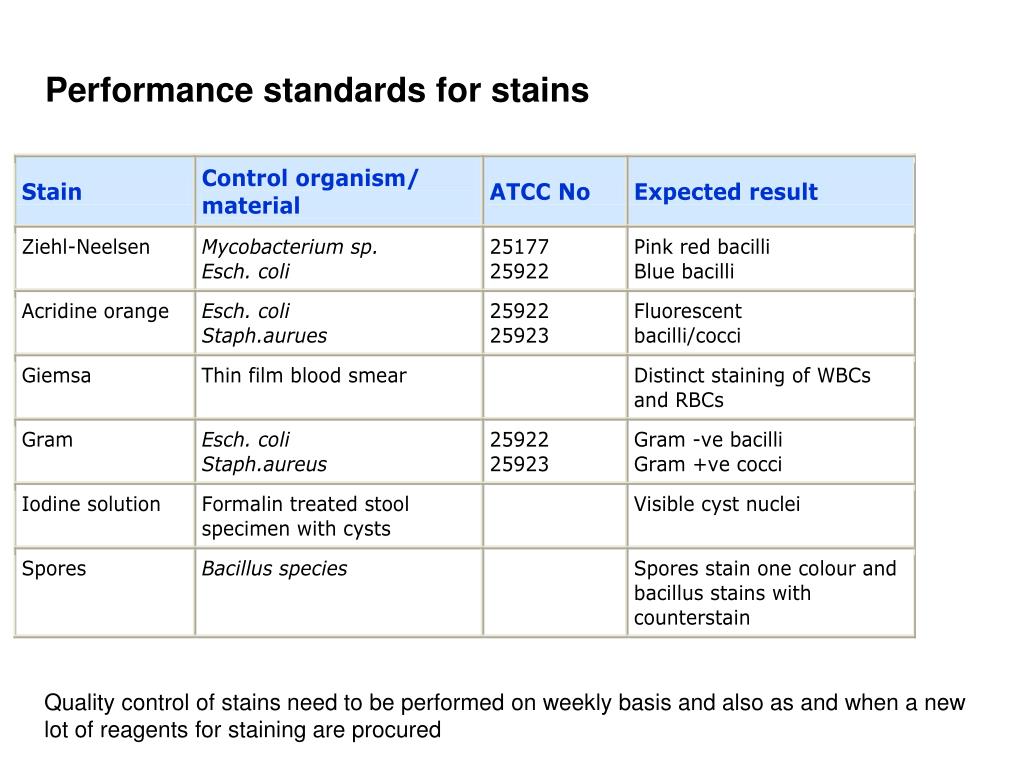 Performance standards for stains

| Stain | Control organism/ material | ATCC No | Expected result |
|---|---|---|---|
| Ziehl-Neelsen | Mycobacterium sp. Esch. coli | 25177 25922 | Pink red bacilli Blue bacilli |
| Acridine orange | Esch. coli Staph.aurues | 25922 25923 | Fluorescent bacilli/cocci |
| Giemsa | Thin film blood smear | | Distinct staining of WBCs and RBCs |
| Gram | Esch. coli Staph.aureus | 25922 25923 | Gram -ve bacilli Gram +ve cocci |
| Iodine solution | Formalin treated stool specimen with cysts | | Visible cyst nuclei |
| Spores | Bacillus species | | Spores stain one colour and bacillus stains with counterstain |

Quality control of stains need to be performed on weekly basis and also as and when a new lot of reagents for staining are procured